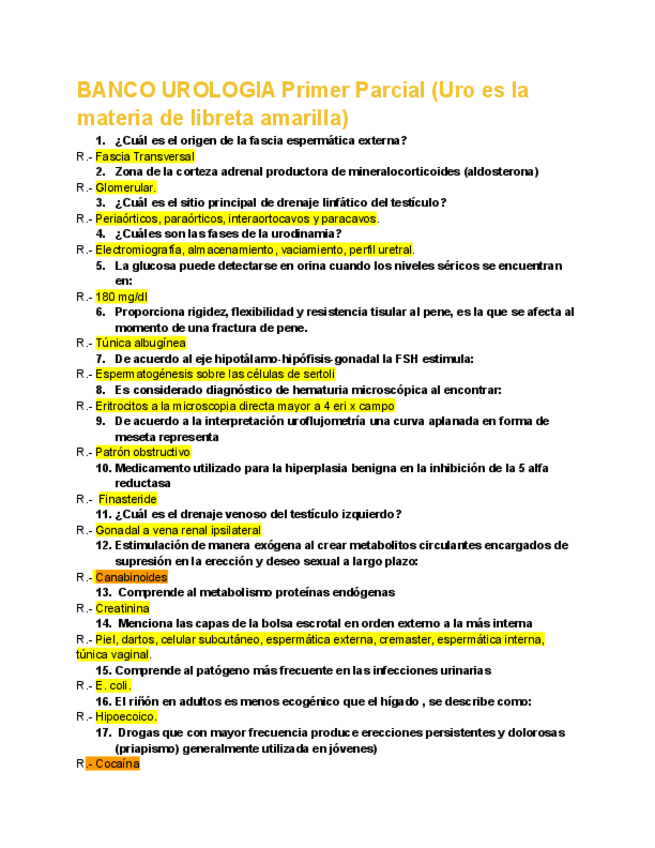 BANCO UROLOGIA Primer Parcial (Uro es la materia de libreta amarilla)

1. ¿Cuál es el origen de la fascia espermática externa?
R.- Fascia Transversal
2. Zona de la corteza adrenal productora de mineralocorticoides (aldosterona)
R.- Glomerular.
3. ¿Cuál es el sitio principal de drenaje linfático del testículo?
R.- Periaórticos, paraórticos, interaortocavos y paracavos.
4. ¿Cuáles son las fases de la urodinamia?
R.- Electromiografía, almacenamiento, vaciamiento, perfil uretral.
5. La glucosa puede detectarse en orina cuando los niveles séricos se encuentran en:
R.- 180 mg/dl
6. Proporciona rigidez, flexibilidad y resistencia tisular al pene, es la que se afecta al momento de una fractura de pene.
R.- Túnica albugínea
7. De acuerdo al eje hipotálamo-hipófisis-gonadal la FSH estimula:
R.- Espermatogénesis sobre las células de sertoli
8. Es considerado diagnóstico de hematuria microscópica al encontrar:
R.- Eritrocitos a la microscopia directa mayor a 4 eri x campo
9. De acuerdo a la interpretación uroflujometría una curva aplanada en forma de meseta representa
R.- Patrón obstructivo
10. Medicamento utilizado para la hiperplasia benigna en la inhibición de la 5 alfa reductasa
R.- Finasteride
11. ¿Cuál es el drenaje venoso del testículo izquierdo?
R.- Gonadal a vena renal ipsilateral
12. Estimulación de manera exógena al crear metabolitos circulantes encargados de supresión en la erección y deseo sexual a largo plazo:
R.- Canabinoides
13. Comprende al metabolismo proteínas endógenas
R.- Creatinina
14. Menciona las capas de la bolsa escrotal en orden externo a la más interna
R.- Piel, dartos, celular subcutáneo, espermática externa, cremaster, espermática interna, túnica vaginal.
15. Comprende al patógeno más frecuente en las infecciones urinarias
R.- E. coli.
16. El riñón en adultos es menos ecogénico que el hígado , se describe como:
R.- Hipoecoico.
17. Drogas que con mayor frecuencia produce erecciones persistentes y dolorosas (priapismo) generalmente utilizada en jóvenes)
R.- Cocaína